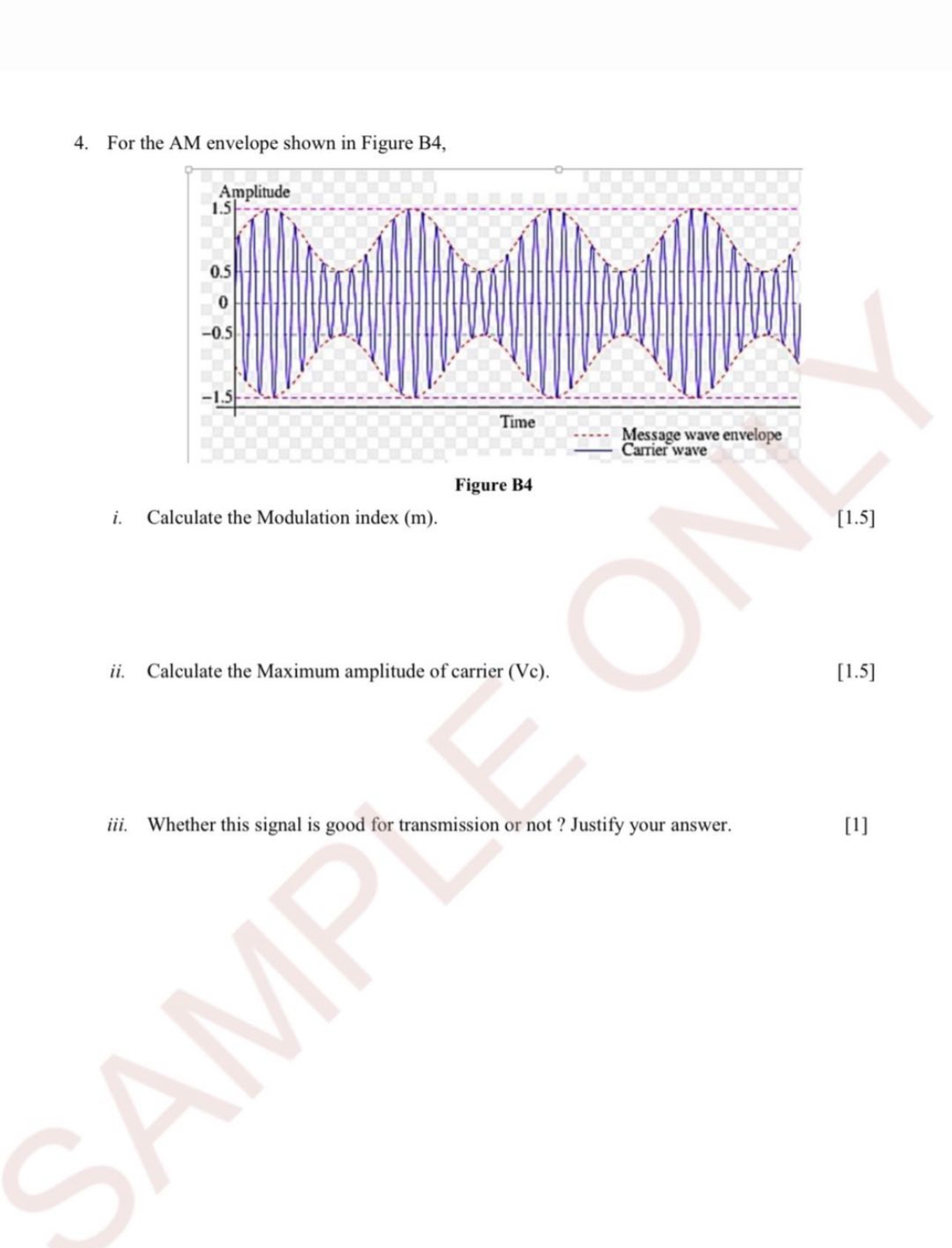 4. For the AM envelope shown in Figure B4,

Amplitude
1.5
0.5
0
−0.5
−1.5
Time
Message wave envelope
Carrier wave

Figure B4

i. Calculate the Modulation index (m). [1.5]

ii. Calculate the Maximum amplitude of carrier (Vc). [1.5]

iii. Whether this signal is good for transmission or not ? Justify your answer. [1]

SAMPLE ONLY